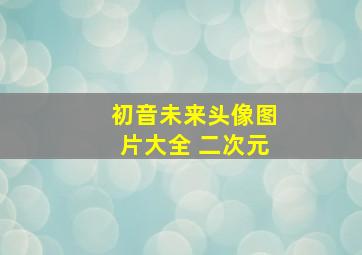 初音未来头像图片大全 二次元